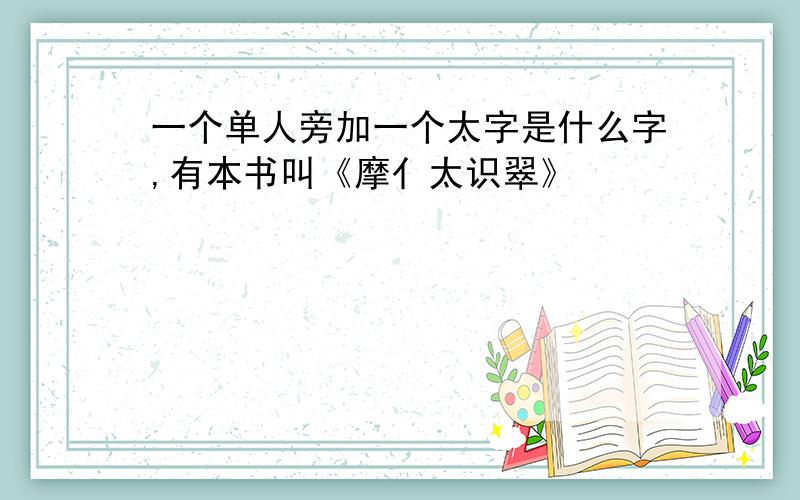 一个单人旁加一个太字是什么字,有本书叫《摩亻太识翠》